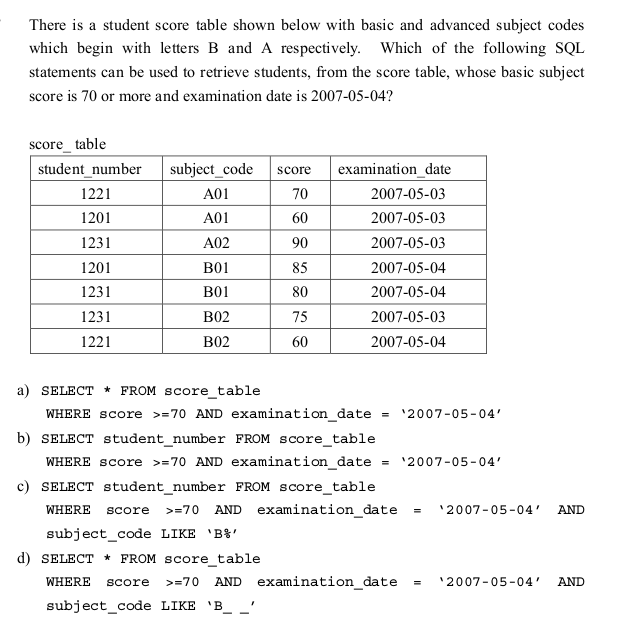 There is a student score table shown below with basic and advanced subject codes which begin with letters B and A respectively. Which of the following SQL statements can be used to retrieve students, from the score table, whose basic subject score is 70 or more and examination date is 2007-05-04?

score_ table

| student_number | subject_code | score | examination_date |
|---|---|---|---|
| 1221 | A01 | 70 | 2007-05-03 |
| 1201 | A01 | 60 | 2007-05-03 |
| 1231 | A02 | 90 | 2007-05-03 |
| 1201 | B01 | 85 | 2007-05-04 |
| 1231 | B01 | 80 | 2007-05-04 |
| 1231 | B02 | 75 | 2007-05-03 |
| 1221 | B02 | 60 | 2007-05-04 |

a) SELECT * FROM score_table
WHERE score >=70 AND examination_date = '2007-05-04'

b) SELECT student_number FROM score_table
WHERE score >=70 AND examination_date = '2007-05-04'

c) SELECT student_number FROM score_table
WHERE score >=70 AND examination_date = '2007-05-04' AND subject_code LIKE 'B%'

d) SELECT * FROM score_table
WHERE score >=70 AND examination_date = '2007-05-04' AND subject_code LIKE 'B_ _'